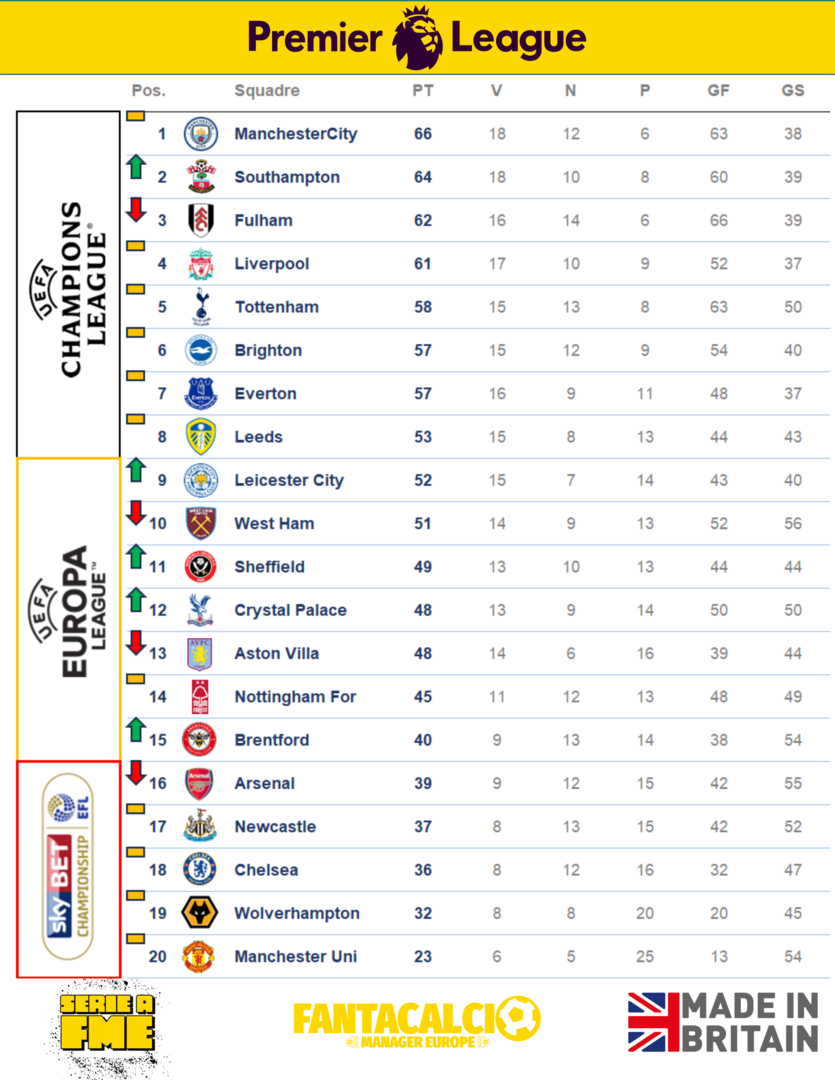 Premier League

UEFA CHAMPIONS LEAGUE

UEFA EUROPA LEAGUE

sky BET CHAMPIONSHIP EFL

| Pos. | Squadre | PT | V | N | P | GF | GS |
|---|---|---|---|---|---|---|---|
| 1 | ManchesterCity | 66 | 18 | 12 | 6 | 63 | 38 |
| 2 | Southampton | 64 | 18 | 10 | 8 | 60 | 39 |
| 3 | Fulham | 62 | 16 | 14 | 6 | 66 | 39 |
| 4 | Liverpool | 61 | 17 | 10 | 9 | 52 | 37 |
| 5 | Tottenham | 58 | 15 | 13 | 8 | 63 | 50 |
| 6 | Brighton | 57 | 15 | 12 | 9 | 54 | 40 |
| 7 | Everton | 57 | 16 | 9 | 11 | 48 | 37 |
| 8 | Leeds | 53 | 15 | 8 | 13 | 44 | 43 |
| 9 | Leicester City | 52 | 15 | 7 | 14 | 43 | 40 |
| 10 | West Ham | 51 | 14 | 9 | 13 | 52 | 56 |
| 11 | Sheffield | 49 | 13 | 10 | 13 | 44 | 44 |
| 12 | Crystal Palace | 48 | 13 | 9 | 14 | 50 | 50 |
| 13 | Aston Villa | 48 | 14 | 6 | 16 | 39 | 44 |
| 14 | Nottingham For | 45 | 11 | 12 | 13 | 48 | 49 |
| 15 | Brentford | 40 | 9 | 13 | 14 | 38 | 54 |
| 16 | Arsenal | 39 | 9 | 12 | 15 | 42 | 55 |
| 17 | Newcastle | 37 | 8 | 13 | 15 | 42 | 52 |
| 18 | Chelsea | 36 | 8 | 12 | 16 | 32 | 47 |
| 19 | Wolverhampton | 32 | 8 | 8 | 20 | 20 | 45 |
| 20 | Manchester Uni | 23 | 6 | 5 | 25 | 13 | 54 |

SERIE A FME

FANTACALCIO MANAGER EUROPE

MADE IN BRITAIN